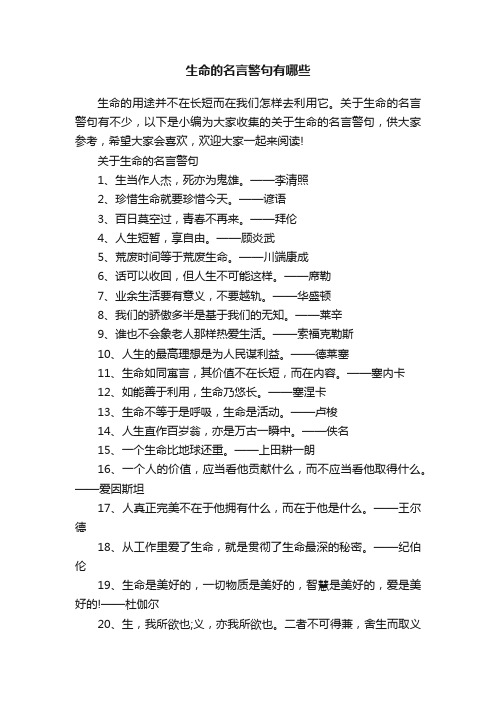 生命的名言警句有哪些

生命的用途并不在长短而在我们怎样去利用它。关于生命的名言警句有不少，以下是小编为大家收集的关于生命的名言警句，供大家参考，希望大家会喜欢，欢迎大家一起来阅读!

关于生命的名言警句

1、生当作人杰，死亦为鬼雄。——李清照

2、珍惜生命就要珍惜今天。——谚语

3、百日莫空过，青春不再来。——拜伦

4、人生短暂，享自由。——顾炎武

5、荒废时间等于荒废生命。——川端康成

6、话可以收回，但人生不可能这样。——席勒

7、业余生活要有意义，不要越轨。——华盛顿

8、我们的骄傲多半是基于我们的无知。——莱辛

9、谁也不会象老人那样热爱生活。——索福克勒斯

10、人生的最高理想是为人民谋利益。——德莱塞

11、生命如同寓言，其价值不在长短，而在内容。——塞内卡

12、如能善于利用，生命乃悠长。——塞涅卡

13、生命不等于是呼吸，生命是活动。——卢梭

14、人生直作百岁翁，亦是万古一瞬中。——佚名

15、一个生命比地球还重。——上田耕一朗

16、一个人的价值，应当看他贡献什么，而不应当看他取得什么。——爱因斯坦

17、人真正完美不在于他拥有什么，而在于他是什么。——王尔德

18、从工作里爱了生命，就是贯彻了生命最深的秘密。——纪伯伦

19、生命是美好的，一切物质是美好的，智慧是美好的，爱是美好的!——杜伽尔

20、生，我所欲也;义，亦我所欲也。二者不可得兼，舍生而取义